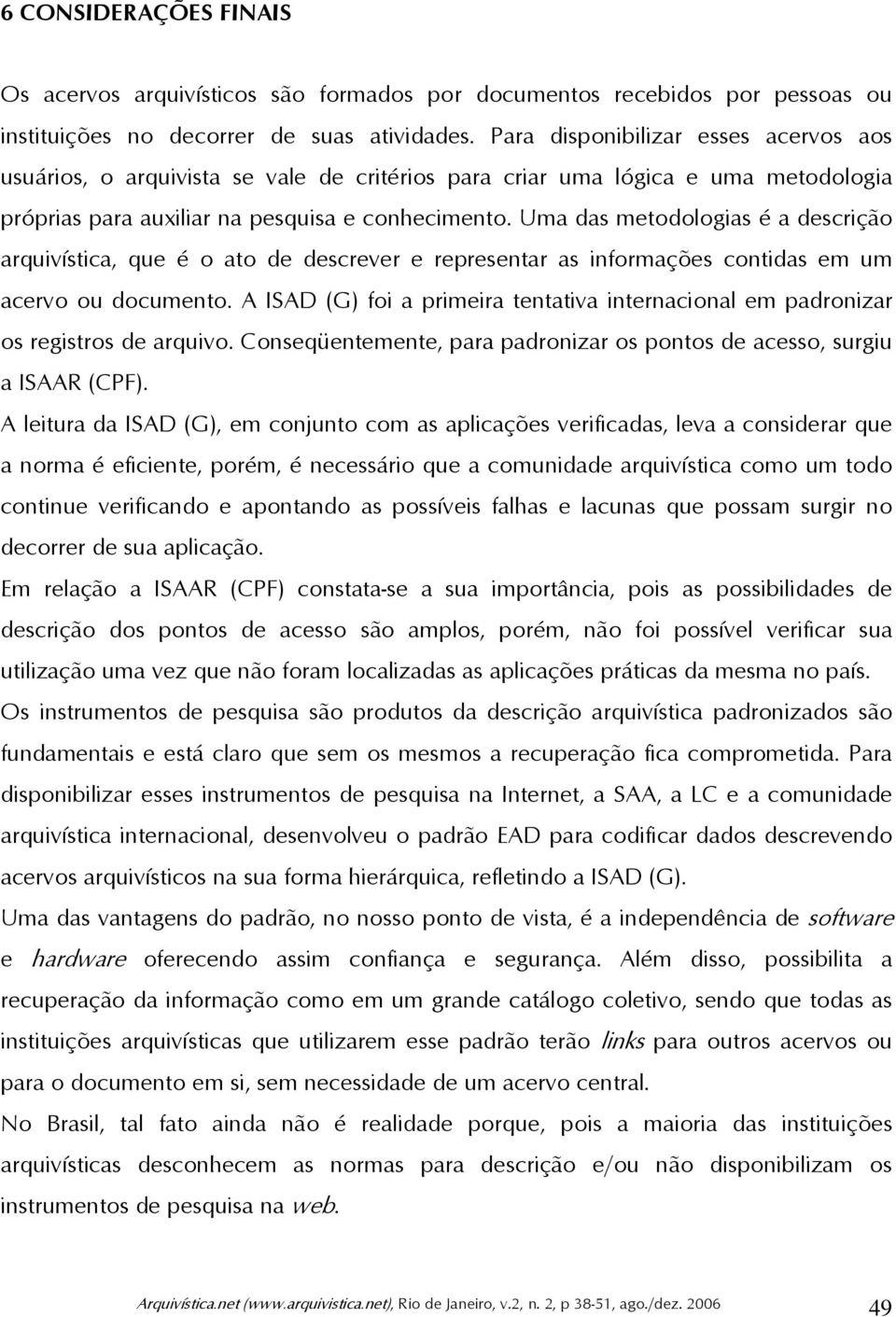 6 CONSIDERAÇÕES FINAIS

Os acervos arquivísticos são formados por documentos recebidos por pessoas ou instituições no decorrer de suas atividades. Para disponibilizar esses acervos aos usuários, o arquivista se vale de critérios para criar uma lógica e uma metodologia próprias para auxiliar na pesquisa e conhecimento. Uma das metodologias é a descrição arquivística, que é o ato de descrever e representar as informações contidas em um acervo ou documento. A ISAD (G) foi a primeira tentativa internacional em padronizar os registros de arquivo. Conseqüentemente, para padronizar os pontos de acesso, surgiu a ISAAR (CPF).

A leitura da ISAD (G), em conjunto com as aplicações verificadas, leva a considerar que a norma é eficiente, porém, é necessário que a comunidade arquivística como um todo continue verificando e apontando as possíveis falhas e lacunas que possam surgir no decorrer de sua aplicação.

Em relação a ISAAR (CPF) constata-se a sua importância, pois as possibilidades de descrição dos pontos de acesso são amplos, porém, não foi possível verificar sua utilização uma vez que não foram localizadas as aplicações práticas da mesma no país.

Os instrumentos de pesquisa são produtos da descrição arquivística padronizados são fundamentais e está claro que sem os mesmos a recuperação fica comprometida. Para disponibilizar esses instrumentos de pesquisa na Internet, a SAA, a LC e a comunidade arquivística internacional, desenvolveu o padrão EAD para codificar dados descrevendo acervos arquivísticos na sua forma hierárquica, refletindo a ISAD (G).

Uma das vantagens do padrão, no nosso ponto de vista, é a independência de software e hardware oferecendo assim confiança e segurança. Além disso, possibilita a recuperação da informação como em um grande catálogo coletivo, sendo que todas as instituições arquivísticas que utilizarem esse padrão terão links para outros acervos ou para o documento em si, sem necessidade de um acervo central.

No Brasil, tal fato ainda não é realidade porque, pois a maioria das instituições arquivísticas desconhecem as normas para descrição e/ou não disponibilizam os instrumentos de pesquisa na web.

Arquivística.net (www.arquivistica.net), Rio de Janeiro, v.2, n. 2, p 38-51, ago./dez. 2006 49